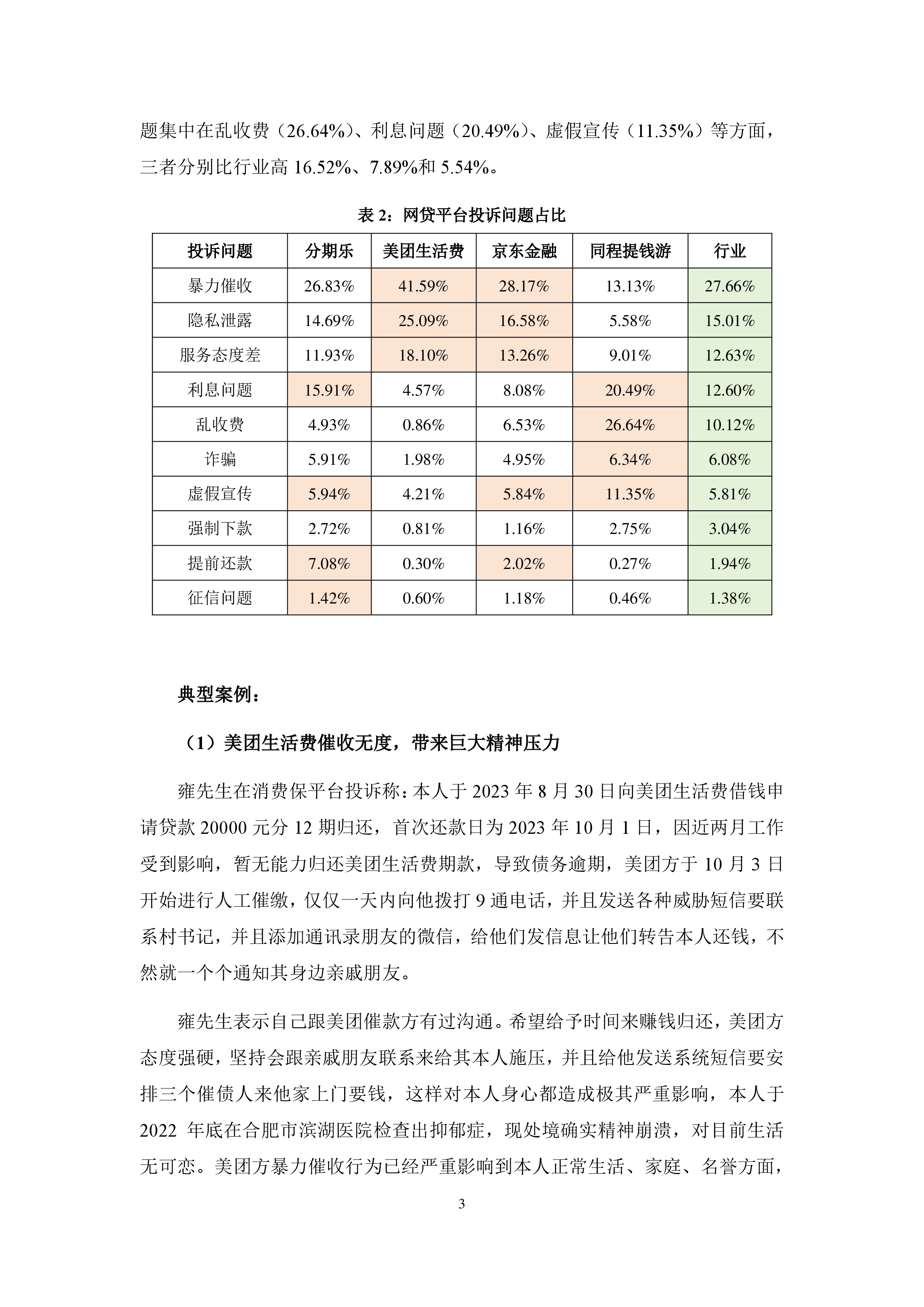 题集中在乱收费（26.64%）、利息问题（20.49%）、虚假宣传（11.35%）等方面，三者分别比行业高 16.52%、7.89%和 5.54%。

表 2：网贷平台投诉问题占比

| 投诉问题 | 分期乐 | 美团生活费 | 京东金融 | 同程提钱游 | 行业 |
|---|---|---|---|---|---|
| 暴力催收 | 26.83% | 41.59% | 28.17% | 13.13% | 27.66% |
| 隐私泄露 | 14.69% | 25.09% | 16.58% | 5.58% | 15.01% |
| 服务态度差 | 11.93% | 18.10% | 13.26% | 9.01% | 12.63% |
| 利息问题 | 15.91% | 4.57% | 8.08% | 20.49% | 12.60% |
| 乱收费 | 4.93% | 0.86% | 6.53% | 26.64% | 10.12% |
| 诈骗 | 5.91% | 1.98% | 4.95% | 6.34% | 6.08% |
| 虚假宣传 | 5.94% | 4.21% | 5.84% | 11.35% | 5.81% |
| 强制下款 | 2.72% | 0.81% | 1.16% | 2.75% | 3.04% |
| 提前还款 | 7.08% | 0.30% | 2.02% | 0.27% | 1.94% |
| 征信问题 | 1.42% | 0.60% | 1.18% | 0.46% | 1.38% |

典型案例：

（1）美团生活费催收无度，带来巨大精神压力

雍先生在消费保平台投诉称：本人于 2023 年 8 月 30 日向美团生活费借钱申请贷款 20000 元分 12 期归还，首次还款日为 2023 年 10 月 1 日，因近两月工作受到影响，暂无能力归还美团生活费期款，导致债务逾期，美团方于 10 月 3 日开始进行人工催缴，仅仅一天内向他拨打 9 通电话，并且发送各种威胁短信要联系村书记，并且添加通讯录朋友的微信，给他们发信息让他们转告本人还钱，不然就一个个通知其身边亲戚朋友。

雍先生表示自己跟美团催款方有过沟通。希望给予时间来赚钱归还，美团方态度强硬，坚持会跟亲戚朋友联系来给其本人施压，并且给他发送系统短信要安排三个催债人来他家上门要钱，这样对本人身心都造成极其严重影响，本人于 2022 年底在合肥市滨湖医院检查出抑郁症，现处境确实精神崩溃，对目前生活无可恋。美团方暴力催收行为已经严重影响到本人正常生活、家庭、名誉方面，

3